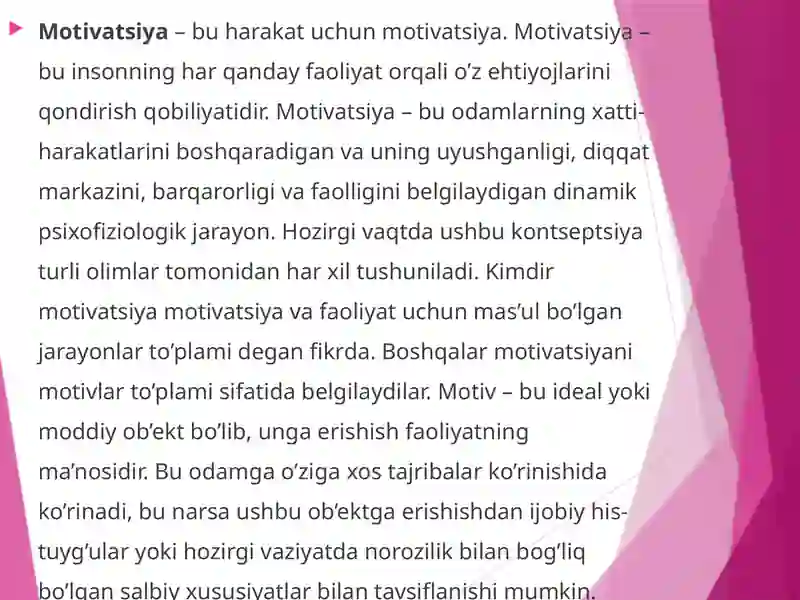 Motivatsiya – bu harakat uchun motivatsiya. Motivatsiya – bu insonning har qanday faoliyat orqali o'z ehtiyojlarini qondirish qobiliyatidir. Motivatsiya – bu odamlarning xatti-harakatlarini boshqaradigan va uning uyushganligi, diqqat markazini, barqarorligi va faolligini belgilaydigan dinamik psixofiziologik jarayon. Hozirgi vaqtda ushbu kontseptsiya turli olimlar tomonidan har xil tushuniladi. Kimdir motivatsiya motivatsiya va faoliyat uchun mas'ul bo'lgan jarayonlar to'plami degan fikrda. Boshqalar motivatsiyani motivlar to'plami sifatida belgilaydilar. Motiv – bu ideal yoki moddiy ob'ekt bo'lib, unga erishish faoliyatning ma'nosidir. Bu odamga o'ziga xos tajribalar ko'rinishida ko'rinadi, bu narsa ushbu ob'ektga erishishdan ijobiy his-tuyg'ular yoki hozirgi vaziyatda norozilik bilan bog'liq bo'lgan salbiy xususiyatlar bilan tavsiflanishi mumkin.